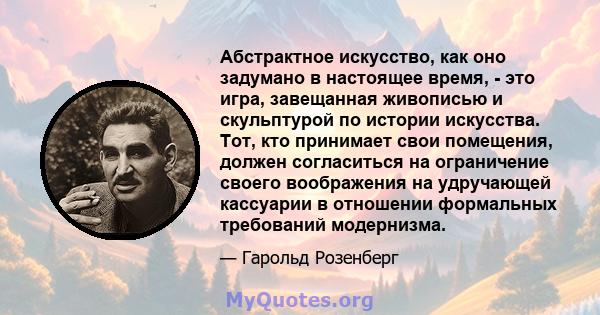 Абстрактное искусство, как оно задумано в настоящее время, - это игра, завещанная живописью и скульптурой по истории искусства. Тот, кто принимает свои помещения, должен согласиться на ограничение своего воображения на удручающей кассуарии в отношении формальных требований модернизма.

— Гарольд Розенберг

MyQuotes.org